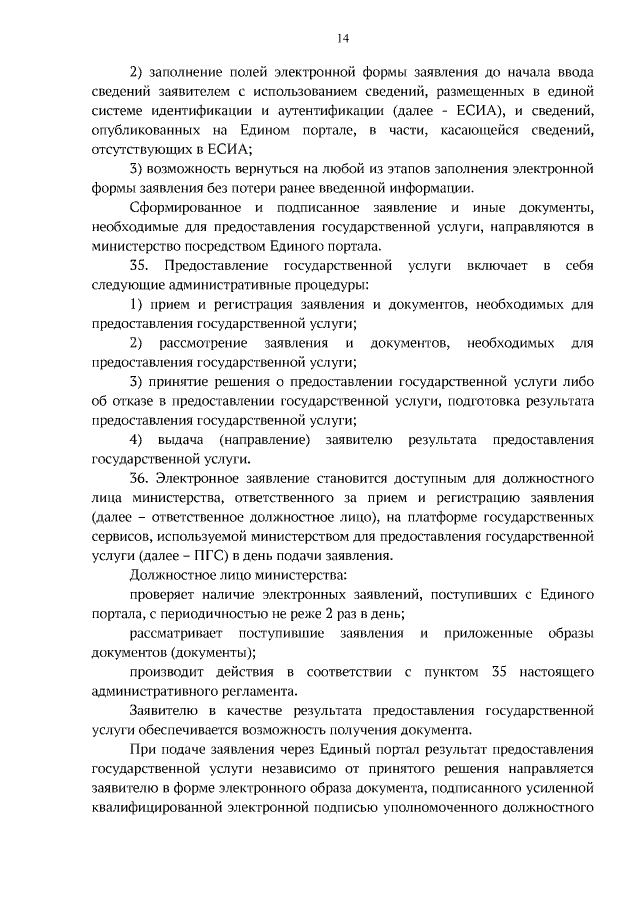 14

2) заполнение полей электронной формы заявления до начала ввода сведений заявителем с использованием сведений, размещенных в единой системе идентификации и аутентификации (далее - ЕСИА), и сведений, опубликованных на Едином портале, в части, касающейся сведений, отсутствующих в ЕСИА;

3) возможность вернуться на любой из этапов заполнения электронной формы заявления без потери ранее введенной информации.

Сформированное и подписанное заявление и иные документы, необходимые для предоставления государственной услуги, направляются в министерство посредством Единого портала.

35. Предоставление государственной услуги включает в себя следующие административные процедуры:

1) прием и регистрация заявления и документов, необходимых для предоставления государственной услуги;

2) рассмотрение заявления и документов, необходимых для предоставления государственной услуги;

3) принятие решения о предоставлении государственной услуги либо об отказе в предоставлении государственной услуги, подготовка результата предоставления государственной услуги;

4) выдача (направление) заявителю результата предоставления государственной услуги.

36. Электронное заявление становится доступным для должностного лица министерства, ответственного за прием и регистрацию заявления (далее – ответственное должностное лицо), на платформе государственных сервисов, используемой министерством для предоставления государственной услуги (далее – ПГС) в день подачи заявления.

Должностное лицо министерства:

проверяет наличие электронных заявлений, поступивших с Единого портала, с периодичностью не реже 2 раз в день;

рассматривает поступившие заявления и приложенные образы документов (документы);

производит действия в соответствии с пунктом 35 настоящего административного регламента.

Заявителю в качестве результата предоставления государственной услуги обеспечивается возможность получения документа.

При подаче заявления через Единый портал результат предоставления государственной услуги независимо от принятого решения направляется заявителю в форме электронного образа документа, подписанного усиленной квалифицированной электронной подписью уполномоченного должностного